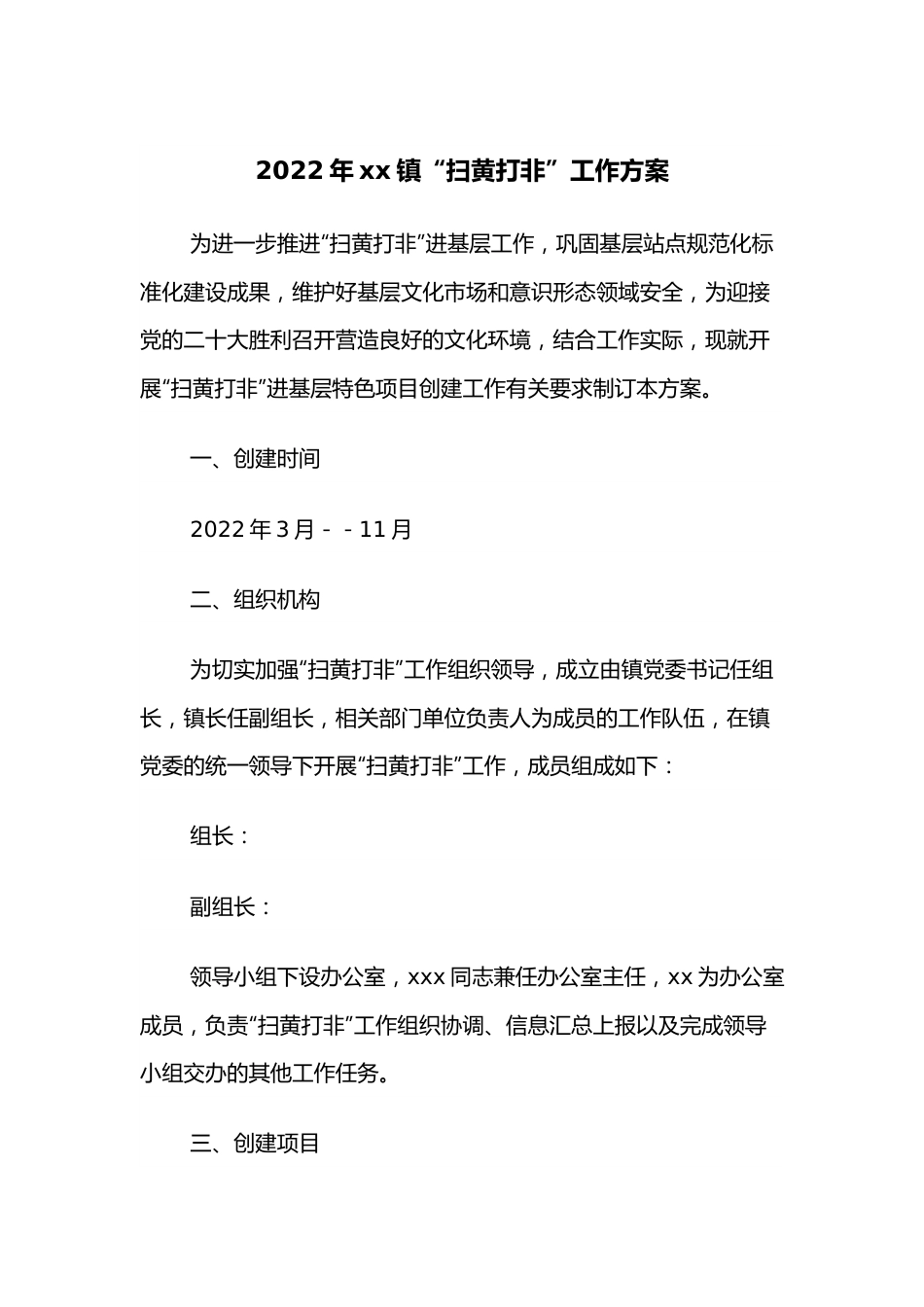 2022年xx镇“扫黄打非”工作方案

为进一步推进“扫黄打非”进基层工作，巩固基层站点规范化标准化建设成果，维护好基层文化市场和意识形态领域安全，为迎接党的二十大胜利召开营造良好的文化环境，结合工作实际，现就开展“扫黄打非”进基层特色项目创建工作有关要求制订本方案。

一、创建时间

2022年3月－－11月

二、组织机构

为切实加强“扫黄打非”工作组织领导，成立由镇党委书记任组长，镇长任副组长，相关部门单位负责人为成员的工作队伍，在镇党委的统一领导下开展“扫黄打非”工作，成员组成如下：

组长：

副组长：

领导小组下设办公室，xxx同志兼任办公室主任，xx为办公室成员，负责“扫黄打非”工作组织协调、信息汇总上报以及完成领导小组交办的其他工作任务。

三、创建项目